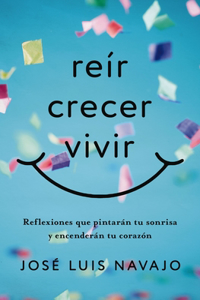 reír
crecer
vivir

Reflexiones que pintarán tu sonrisa y encenderán tu corazón

JOSÉ LUIS NAVAJO